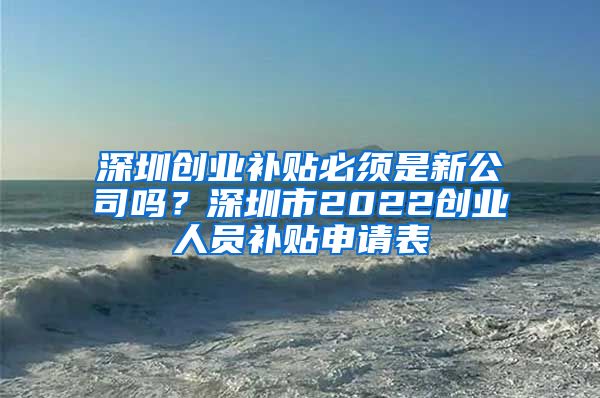 深圳创业补贴必须是新公司吗？深圳市2022创业人员补贴申请表